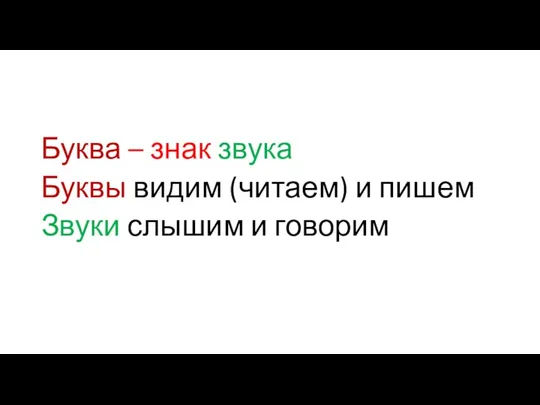 Буква – знак звука
Буквы видим (читаем) и пишем
Звуки слышим и говорим